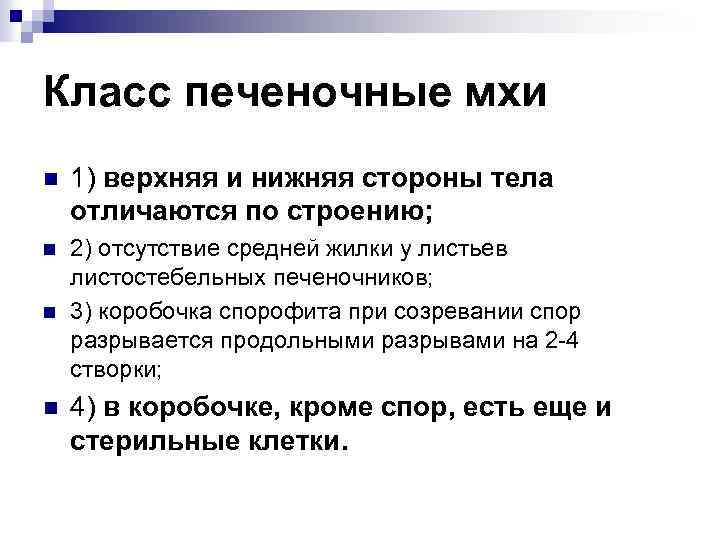 Класс печеночные мхи

• 1) верхняя и нижняя стороны тела отличаются по строению;
• 2) отсутствие средней жилки у листьев листостебельных печеночников;
• 3) коробочка спорофита при созревании спор разрывается продольными разрывами на 2-4 створки;
• 4) в коробочке, кроме спор, есть еще и стерильные клетки.